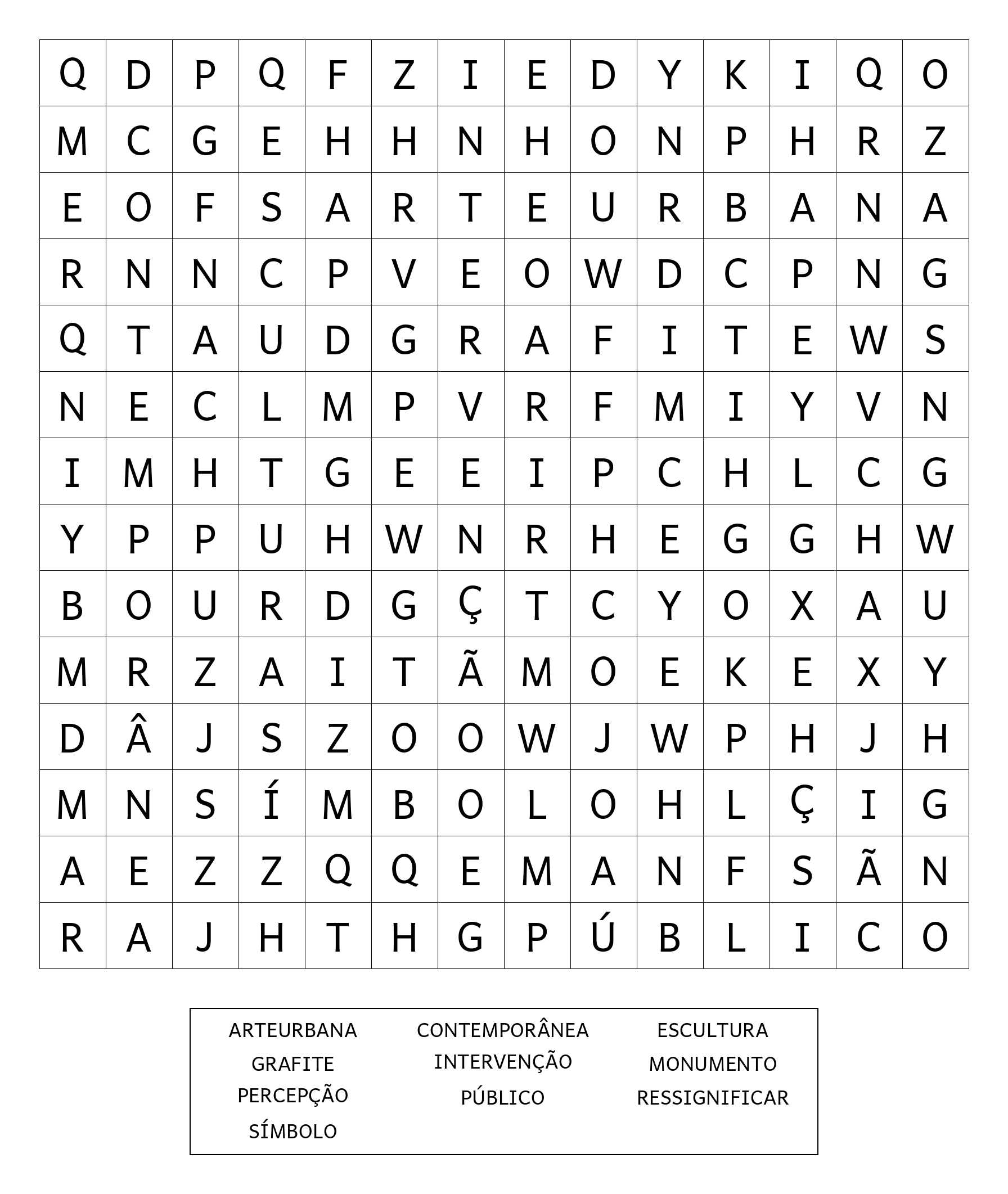 | Q | D | P | Q | F | Z | I | E | D | Y | K | I | Q | O |
|---|---|---|---|---|---|---|---|---|---|---|---|---|---|
| M | C | G | E | H | H | N | H | O | N | P | H | R | Z |
| E | O | F | S | A | R | T | E | U | R | B | A | N | A |
| R | N | N | C | P | V | E | O | W | D | C | P | N | G |
| Q | T | A | U | D | G | R | A | F | I | T | E | W | S |
| N | E | C | L | M | P | V | R | F | M | I | Y | V | N |
| I | M | H | T | G | E | E | I | P | C | H | L | C | G |
| Y | P | P | U | H | W | N | R | H | E | G | G | H | W |
| B | O | U | R | D | G | Ç | T | C | Y | O | X | A | U |
| M | R | Z | A | I | T | Ã | M | O | E | K | E | X | Y |
| D | Â | J | S | Z | O | O | W | J | W | P | H | J | H |
| M | N | S | Í | M | B | O | L | O | H | L | Ç | I | G |
| A | E | Z | Z | Q | Q | E | M | A | N | F | S | Ã | N |
| R | A | J | H | T | H | G | P | Ú | B | L | I | C | O |

ARTEURBANA
GRAFITE
PERCEPÇÃO
SÍMBOLO

CONTEMPORÂNEA
INTERVENÇÃO
PÚBLICO

ESCULTURA
MONUMENTO
RESSIGNIFICAR